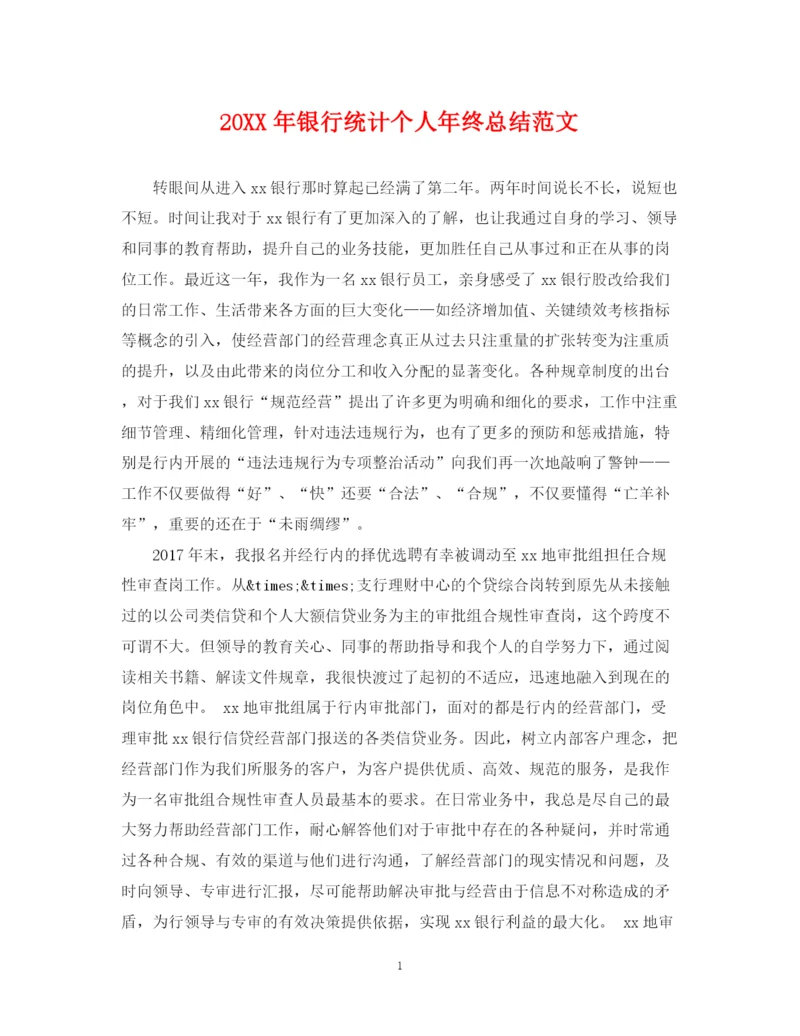 20XX 年银行统计个人年终总结范文

转眼间从进入 xx 银行那时算起已经满了第二年。两年时间说长不长，说短也不短。时间让我对于 xx 银行有了更加深入的了解，也让我通过自身的学习、领导和同事的教育帮助，提升自己的业务技能，更加胜任自己从事过和正在从事的岗位工作。最近这一年，我作为一名 xx 银行员工，亲身感受了 xx 银行股改给我们的日常工作、生活带来各方面的巨大变化——如经济增加值、关键绩效考核指标等概念的引入，使经营部门的经营理念真正从过去只注重量的扩张转变为注重质的提升，以及由此带来的岗位分工和收入分配的显著变化。各种规章制度的出台，对于我们 xx 银行“规范经营”提出了许多更为明确和细化的要求，工作中注重细节管理、精细化管理，针对违法违规行为，也有了更多的预防和惩戒措施，特别是行内开展的“违法违规行为专项整治活动”向我们再一次地敲响了警钟——工作不仅要做得“好”、“快”还要“合法”、“合规”，不仅要懂得“亡羊补牢”，重要的还在于“未雨绸缪”。

2017 年末，我报名并经行内的择优选聘有幸被调动至 xx 地审批组担任合规性审查岗工作。从&times;&times;支行理财中心的个贷综合岗转到原先从未接触过的以公司类信贷和个人大额信贷业务为主的审批组合规性审查岗，这个跨度不可谓不大。但领导的教育关心、同事的帮助指导和我个人的自学努力下，通过阅读相关书籍、解读文件规章，我很快渡过了起初的不适应，迅速地融入到现在的岗位角色中。 xx 地审批组属于行内审批部门，面对的都是行内的经营部门，受理审批 xx 银行信贷经营部门报送的各类信贷业务。因此，树立内部客户理念，把经营部门作为我们所服务的客户，为客户提供优质、高效、规范的服务，是我作为一名审批组合规性审查人员最基本的要求。在日常业务中，我总是尽自己的最大努力帮助经营部门工作，耐心解答他们对于审批中存在的各种疑问，并时常通过各种合规、有效的渠道与他们进行沟通，了解经营部门的现实情况和问题，及时向领导、专审进行汇报，尽可能帮助解决审批与经营由于信息不对称造成的矛盾，为行领导与专审的有效决策提供依据，实现 xx 银行利益的最大化。 xx 地审

1